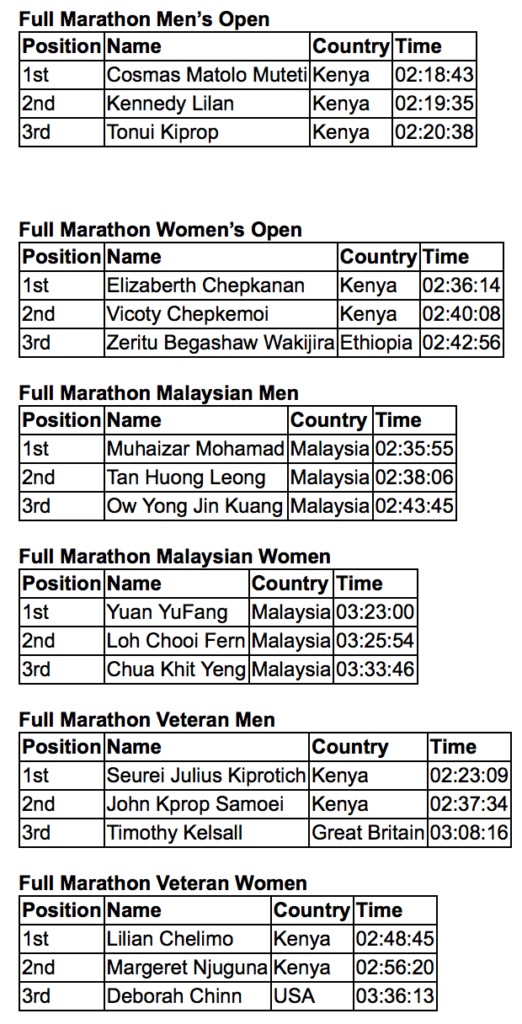 Full Marathon Men's Open

| Position | Name | Country | Time |
|---|---|---|---|
| 1st | Cosmas Matolo Muteti | Kenya | 02:18:43 |
| 2nd | Kennedy Lilan | Kenya | 02:19:35 |
| 3rd | Tonui Kiprop | Kenya | 02:20:38 |

Full Marathon Women's Open

| Position | Name | Country | Time |
|---|---|---|---|
| 1st | Elizaberth Chepkanan | Kenya | 02:36:14 |
| 2nd | Vicoty Chepkemoi | Kenya | 02:40:08 |
| 3rd | Zeritu Begashaw Wakijira | Ethiopia | 02:42:56 |

Full Marathon Malaysian Men

| Position | Name | Country | Time |
|---|---|---|---|
| 1st | Muhaizar Mohamad | Malaysia | 02:35:55 |
| 2nd | Tan Huong Leong | Malaysia | 02:38:06 |
| 3rd | Ow Yong Jin Kuang | Malaysia | 02:43:45 |

Full Marathon Malaysian Women

| Position | Name | Country | Time |
|---|---|---|---|
| 1st | Yuan YuFang | Malaysia | 03:23:00 |
| 2nd | Loh Chooi Fern | Malaysia | 03:25:54 |
| 3rd | Chua Khit Yeng | Malaysia | 03:33:46 |

Full Marathon Veteran Men

| Position | Name | Country | Time |
|---|---|---|---|
| 1st | Seurei Julius Kiprotich | Kenya | 02:23:09 |
| 2nd | John Kprop Samoei | Kenya | 02:37:34 |
| 3rd | Timothy Kelsall | Great Britain | 03:08:16 |

Full Marathon Veteran Women

| Position | Name | Country | Time |
|---|---|---|---|
| 1st | Lilian Chelimo | Kenya | 02:48:45 |
| 2nd | Margeret Njuguna | Kenya | 02:56:20 |
| 3rd | Deborah Chinn | USA | 03:36:13 |